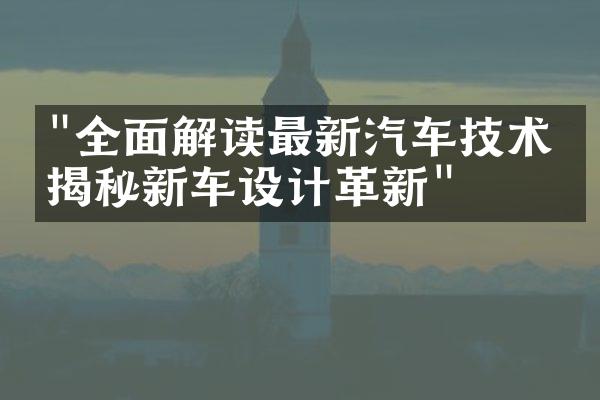 "全面解读最新汽车技术 揭秘新车设计革新"